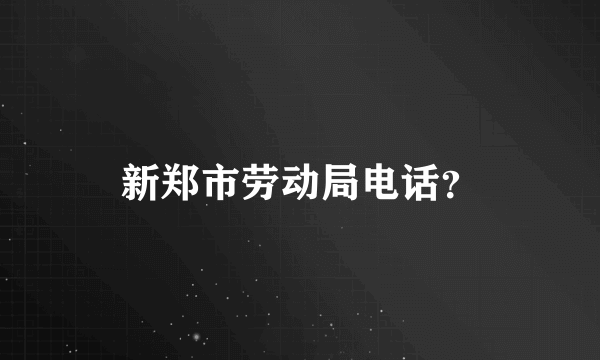 新郑市劳动局电话?